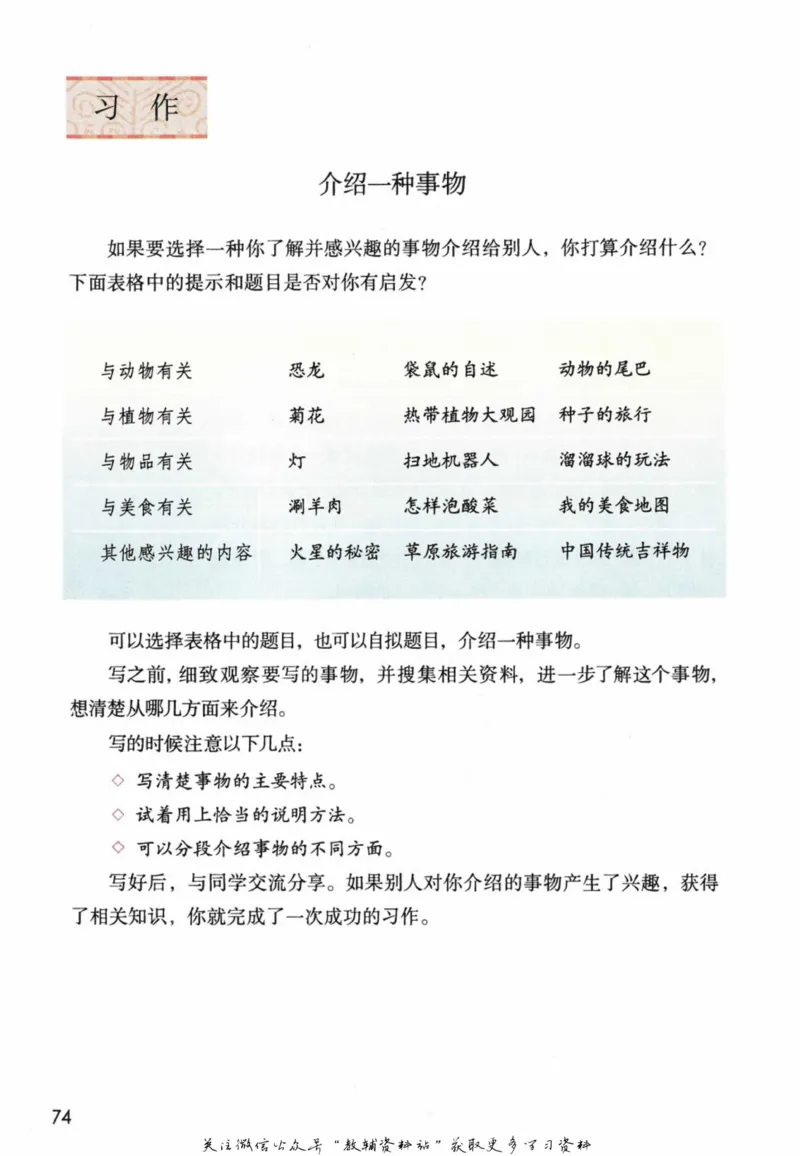 习作

介绍一种事物

如果要选择一种你了解并感兴趣的事物介绍给别人，你打算介绍什么？下面表格中的提示和题目是否对你有启发？

| | | | |
|---|---|---|---|
| 与动物有关 | 恐龙 | 袋鼠的自述 | 动物的尾巴 |
| 与植物有关 | 菊花 | 热带植物大观园 | 种子的旅行 |
| 与物品有关 | 灯 | 扫地机器人 | 溜溜球的玩法 |
| 与美食有关 | 涮羊肉 | 怎样泡酸菜 | 我的美食地图 |
| 其他感兴趣的内容 | 火星的秘密 | 草原旅游指南 | 中国传统吉祥物 |

可以选择表格中的题目，也可以自拟题目，介绍一种事物。

写之前，细致观察要写的事物，并搜集相关资料，进一步了解这个事物，想清楚从哪几方面来介绍。

写的时候注意以下几点：

◇ 写清楚事物的主要特点。

◇ 试着用上恰当的说明方法。

◇ 可以分段介绍事物的不同方面。

写好后，与同学交流分享。如果别人对你介绍的事物产生了兴趣，获得了相关知识，你就完成了一次成功的习作。

74

关注微信公众号“教辅资料站”获取更多学习资料